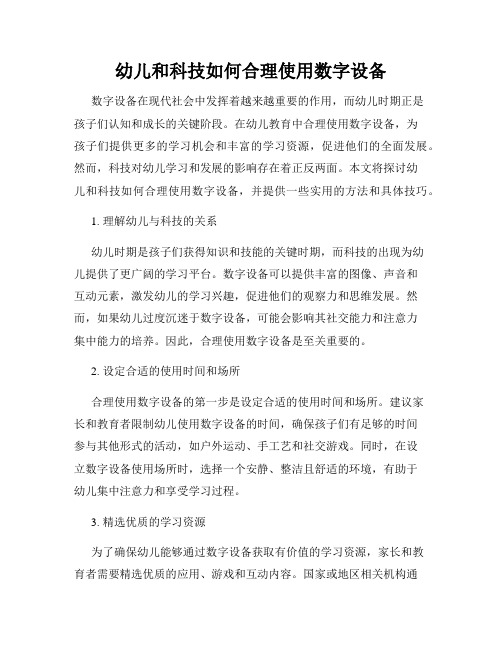 幼儿和科技如何合理使用数字设备

数字设备在现代社会中发挥着越来越重要的作用，而幼儿时期正是孩子们认知和成长的关键阶段。在幼儿教育中合理使用数字设备，为孩子们提供更多的学习机会和丰富的学习资源，促进他们的全面发展。然而，科技对幼儿学习和发展的影响存在着正反两面。本文将探讨幼儿和科技如何合理使用数字设备，并提供一些实用的方法和具体技巧。

1. 理解幼儿与科技的关系

幼儿时期是孩子们获得知识和技能的关键时期，而科技的出现为幼儿提供了更广阔的学习平台。数字设备可以提供丰富的图像、声音和互动元素，激发幼儿的学习兴趣，促进他们的观察力和思维发展。然而，如果幼儿过度沉迷于数字设备，可能会影响其社交能力和注意力集中能力的培养。因此，合理使用数字设备是至关重要的。

2. 设定合适的使用时间和场所

合理使用数字设备的第一步是设定合适的使用时间和场所。建议家长和教育者限制幼儿使用数字设备的时间，确保孩子们有足够的时间参与其他形式的活动，如户外运动、手工艺和社交游戏。同时，在设立数字设备使用场所时，选择一个安静、整洁且舒适的环境，有助于幼儿集中注意力和享受学习过程。

3. 精选优质的学习资源

为了确保幼儿能够通过数字设备获取有价值的学习资源，家长和教育者需要精选优质的应用、游戏和互动内容。国家或地区相关机构通